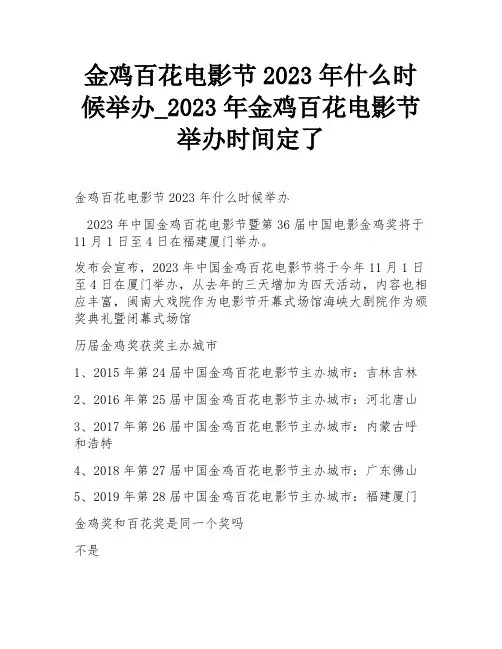 金鸡百花电影节 2023 年什么时候举办_2023 年金鸡百花电影节举办时间定了

金鸡百花电影节 2023 年什么时候举办

2023 年中国金鸡百花电影节暨第 36 届中国电影金鸡奖将于 11 月 1 日至 4 日在福建厦门举办。

发布会宣布，2023 年中国金鸡百花电影节将于今年 11 月 1 日至 4 日在厦门举办，从去年的三天增加为四天活动，内容也相应丰富，闽南大戏院作为电影节开幕式场馆海峡大剧院作为颁奖典礼暨闭幕式场馆

历届金鸡奖获奖主办城市

1、2015 年第 24 届中国金鸡百花电影节主办城市：吉林吉林

2、2016 年第 25 届中国金鸡百花电影节主办城市：河北唐山

3、2017 年第 26 届中国金鸡百花电影节主办城市：内蒙古呼和浩特

4、2018 年第 27 届中国金鸡百花电影节主办城市：广东佛山

5、2019 年第 28 届中国金鸡百花电影节主办城市：福建厦门

金鸡奖和百花奖是同一个奖吗

不是